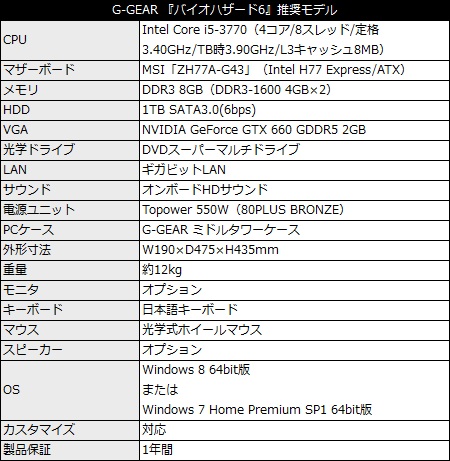 | G-GEAR 『バイオハザード6』推奨モデル | |
|---|---|
| CPU | Intel Core i5-3770（4コア/8スレッド/定格 3.40GHz/TB時3.90GHz/L3キャッシュ8MB） |
| マザーボード | MSI「ZH77A-G43」（Intel H77 Express/ATX） |
| メモリ | DDR3 8GB（DDR3-1600 4GB×2） |
| HDD | 1TB SATA3.0(6bps) |
| VGA | NVIDIA GeForce GTX 660 GDDR5 2GB |
| 光学ドライブ | DVDスーパーマルチドライブ |
| LAN | ギガビットLAN |
| サウンド | オンボードHDサウンド |
| 電源ユニット | Topower 550W（80PLUS BRONZE） |
| PCケース | G-GEAR ミドルタワーケース |
| 外形寸法 | W190×D475×H435mm |
| 重量 | 約12kg |
| モニタ | オプション |
| キーボード | 日本語キーボード |
| マウス | 光学式ホイールマウス |
| スピーカー | オプション |
| OS | Windows 8 64bit版 または Windows 7 Home Premium SP1 64bit版 |
| カスタマイズ | 対応 |
| 製品保証 | 1年間 |